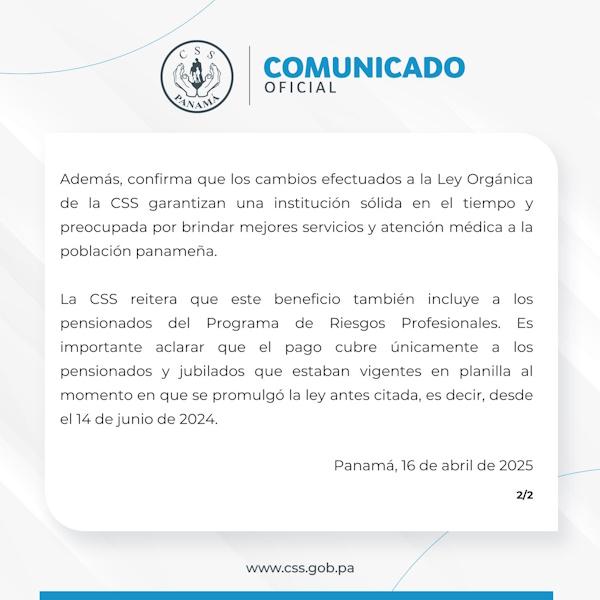 CSS
PANAMÁ

COMUNICADO
OFICIAL

Además, confirma que los cambios efectuados a la Ley Orgánica de la CSS garantizan una institución sólida en el tiempo y preocupada por brindar mejores servicios y atención médica a la población panameña.

La CSS reitera que este beneficio también incluye a los pensionados del Programa de Riesgos Profesionales. Es importante aclarar que el pago cubre únicamente a los pensionados y jubilados que estaban vigentes en planilla al momento en que se promulgó la ley antes citada, es decir, desde el 14 de junio de 2024.

Panamá, 16 de abril de 2025

2/2

www.css.gob.pa